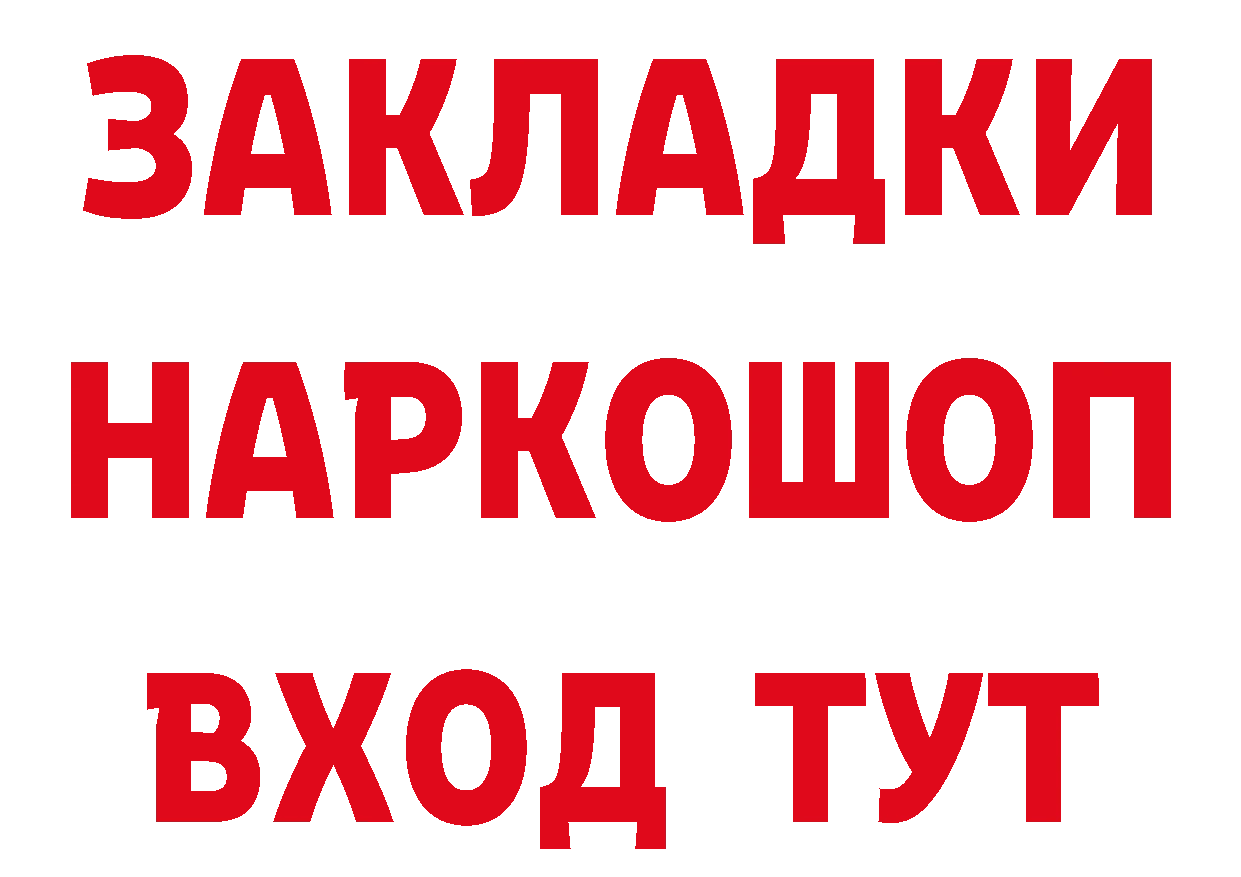 ЗАКЛАДКИ НАРКОШОП ВХОД ТУТ